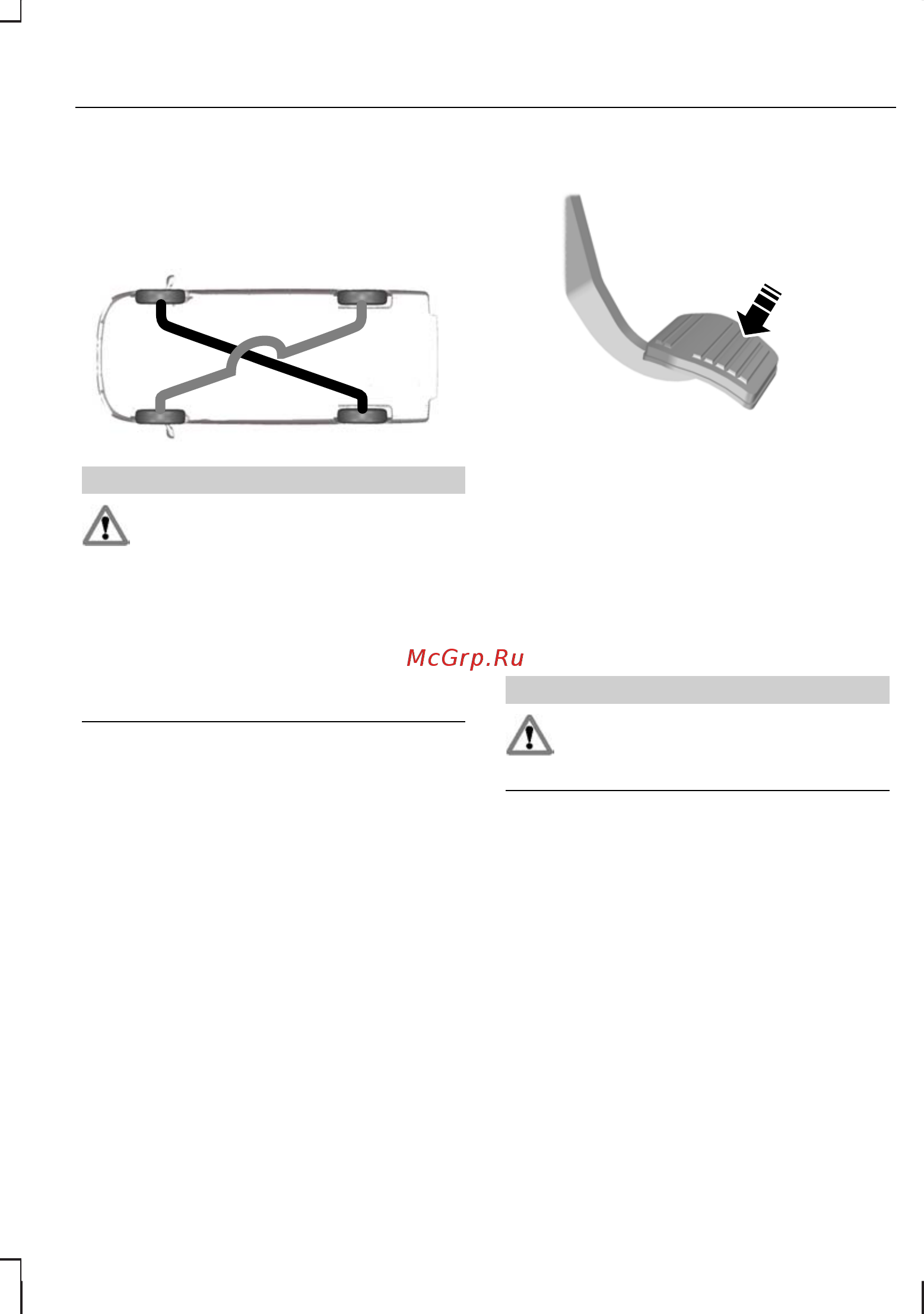 McGrp.Ru